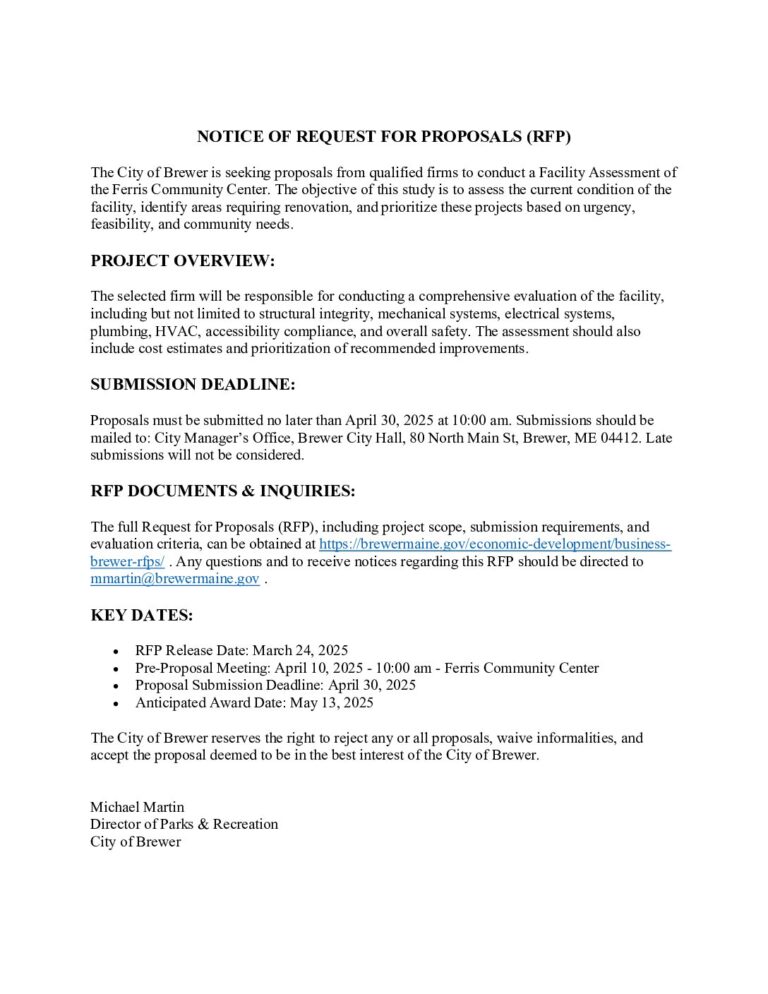 NOTICE OF REQUEST FOR PROPOSALS (RFP)

The City of Brewer is seeking proposals from qualified firms to conduct a Facility Assessment of the Ferris Community Center. The objective of this study is to assess the current condition of the facility, identify areas requiring renovation, and prioritize these projects based on urgency, feasibility, and community needs.

PROJECT OVERVIEW:

The selected firm will be responsible for conducting a comprehensive evaluation of the facility, including but not limited to structural integrity, mechanical systems, electrical systems, plumbing, HVAC, accessibility compliance, and overall safety. The assessment should also include cost estimates and prioritization of recommended improvements.

SUBMISSION DEADLINE:

Proposals must be submitted no later than April 30, 2025 at 10:00 am. Submissions should be mailed to: City Manager's Office, Brewer City Hall, 80 North Main St, Brewer, ME 04412. Late submissions will not be considered.

RFP DOCUMENTS & INQUIRIES:

The full Request for Proposals (RFP), including project scope, submission requirements, and evaluation criteria, can be obtained at https://brewermaine.gov/economic-development/business-brewer-rfps/ . Any questions and to receive notices regarding this RFP should be directed to mmartin@brewermaine.gov .

KEY DATES:

• RFP Release Date: March 24, 2025
• Pre-Proposal Meeting: April 10, 2025 - 10:00 am - Ferris Community Center
• Proposal Submission Deadline: April 30, 2025
• Anticipated Award Date: May 13, 2025

The City of Brewer reserves the right to reject any or all proposals, waive informalities, and accept the proposal deemed to be in the best interest of the City of Brewer.

Michael Martin
Director of Parks & Recreation
City of Brewer